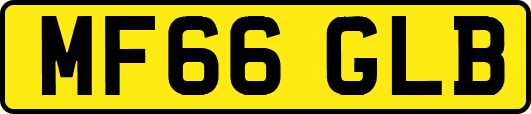 MF66 GLB